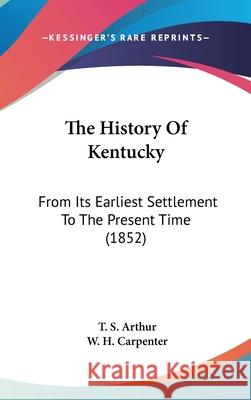 —KESSINGER'S RARE REPRINTS—

The History Of Kentucky

From Its Earliest Settlement To The Present Time (1852)

T. S. Arthur
W. H. Carpenter

Kraina Książek